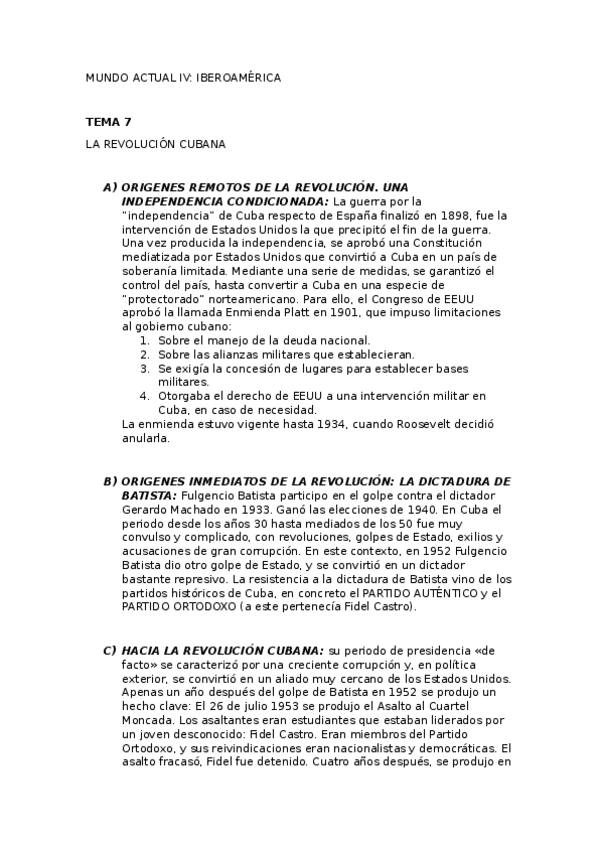 MUNDO ACTUAL IV: IBEROAMÉRICA

TEMA 7

LA REVOLUCIÓN CUBANA

A) ORIGENES REMOTOS DE LA REVOLUCIÓN. UNA INDEPENDENCIA CONDICIONADA: La guerra por la "independencia" de Cuba respecto de España finalizó en 1898, fue la intervención de Estados Unidos la que precipitó el fin de la guerra. Una vez producida la independencia, se aprobó una Constitución mediatizada por Estados Unidos que convirtió a Cuba en un país de soberanía limitada. Mediante una serie de medidas, se garantizó el control del país, hasta convertir a Cuba en una especie de "protectorado" norteamericano. Para ello, el Congreso de EEUU aprobó la llamada Enmienda Platt en 1901, que impuso limitaciones al gobierno cubano:
1. Sobre el manejo de la deuda nacional.
2. Sobre las alianzas militares que establecieran.
3. Se exigía la concesión de lugares para establecer bases militares.
4. Otorgaba el derecho de EEUU a una intervención militar en Cuba, en caso de necesidad.
La enmienda estuvo vigente hasta 1934, cuando Roosevelt decidió anularla.

B) ORIGENES INMEDIATOS DE LA REVOLUCIÓN: LA DICTADURA DE BATISTA: Fulgencio Batista participo en el golpe contra el dictador Gerardo Machado en 1933. Ganó las elecciones de 1940. En Cuba el periodo desde los años 30 hasta mediados de los 50 fue muy convulso y complicado, con revoluciones, golpes de Estado, exilios y acusaciones de gran corrupción. En este contexto, en 1952 Fulgencio Batista dio otro golpe de Estado, y se convirtió en un dictador bastante represivo. La resistencia a la dictadura de Batista vino de los partidos históricos de Cuba, en concreto el PARTIDO AUTÉNTICO y el PARTIDO ORTODOXO (a este pertenecía Fidel Castro).

C) HACIA LA REVOLUCIÓN CUBANA: su periodo de presidencia «de facto» se caracterizó por una creciente corrupción y, en política exterior, se convirtió en un aliado muy cercano de los Estados Unidos. Apenas un año después del golpe de Batista en 1952 se produjo un hecho clave: El 26 de julio 1953 se produjo el Asalto al Cuartel Moncada. Los asaltantes eran estudiantes que estaban liderados por un joven desconocido: Fidel Castro. Eran miembros del Partido Ortodoxo, y sus reivindicaciones eran nacionalistas y democráticas. El asalto fracasó, Fidel fue detenido. Cuatro años después, se produjo en